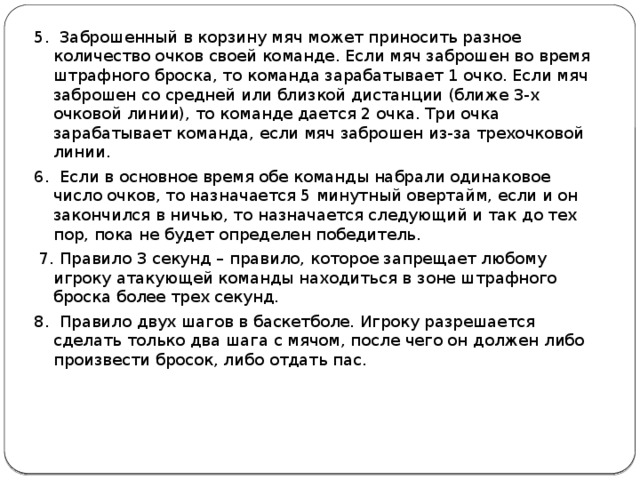 5. Заброшенный в корзину мяч может приносить разное количество очков своей команде. Если мяч заброшен во время штрафного броска, то команда зарабатывает 1 очко. Если мяч заброшен со средней или близкой дистанции (ближе 3-х очковой линии), то команде дается 2 очка. Три очка зарабатывает команда, если мяч заброшен из-за трехочковой линии.

6. Если в основное время обе команды набрали одинаковое число очков, то назначается 5 минутный овертайм, если и он закончился в ничью, то назначается следующий и так до тех пор, пока не будет определен победитель.

7. Правило 3 секунд – правило, которое запрещает любому игроку атакующей команды находиться в зоне штрафного броска более трех секунд.

8. Правило двух шагов в баскетболе. Игроку разрешается сделать только два шага с мячом, после чего он должен либо произвести бросок, либо отдать пас.